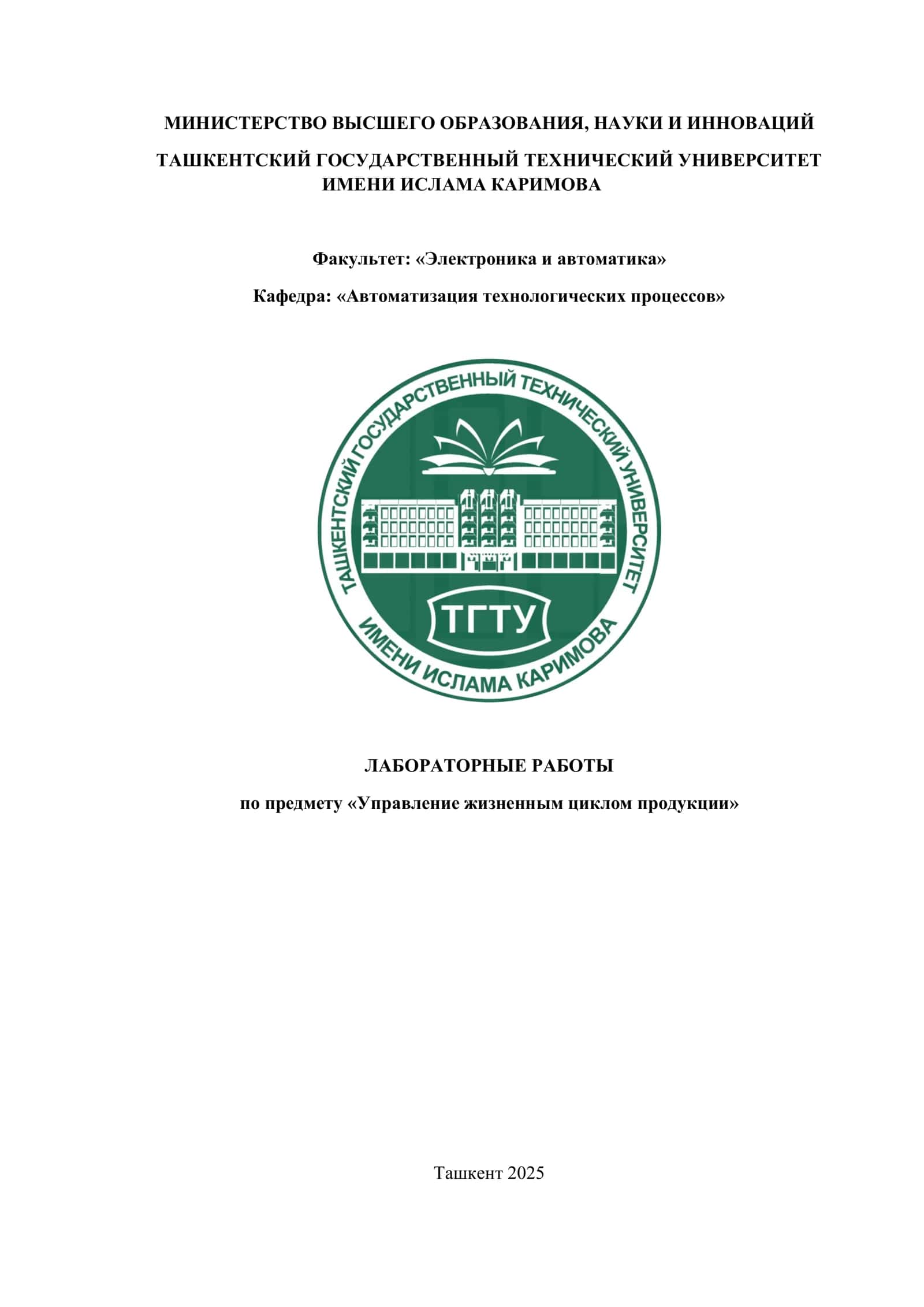 МИНИСТЕРСТВО ВЫСШЕГО ОБРАЗОВАНИЯ, НАУКИ И ИННОВАЦИЙ

ТАШКЕНТСКИЙ ГОСУДАРСТВЕННЫЙ ТЕХНИЧЕСКИЙ УНИВЕРСИТЕТ ИМЕНИ ИСЛАМА КАРИМОВА

Факультет: «Электроника и автоматика»

Кафедра: «Автоматизация технологических процессов»

ТАШКЕНТСКИЙ ГОСУДАРСТВЕННЫЙ ТЕХНИЧЕСКИЙ УНИВЕРСИТЕТ

ТГТУ

ИМЕНИ ИСЛАМА КАРИМОВА

ЛАБОРАТОРНЫЕ РАБОТЫ

по предмету «Управление жизненным циклом продукции»

Ташкент 2025